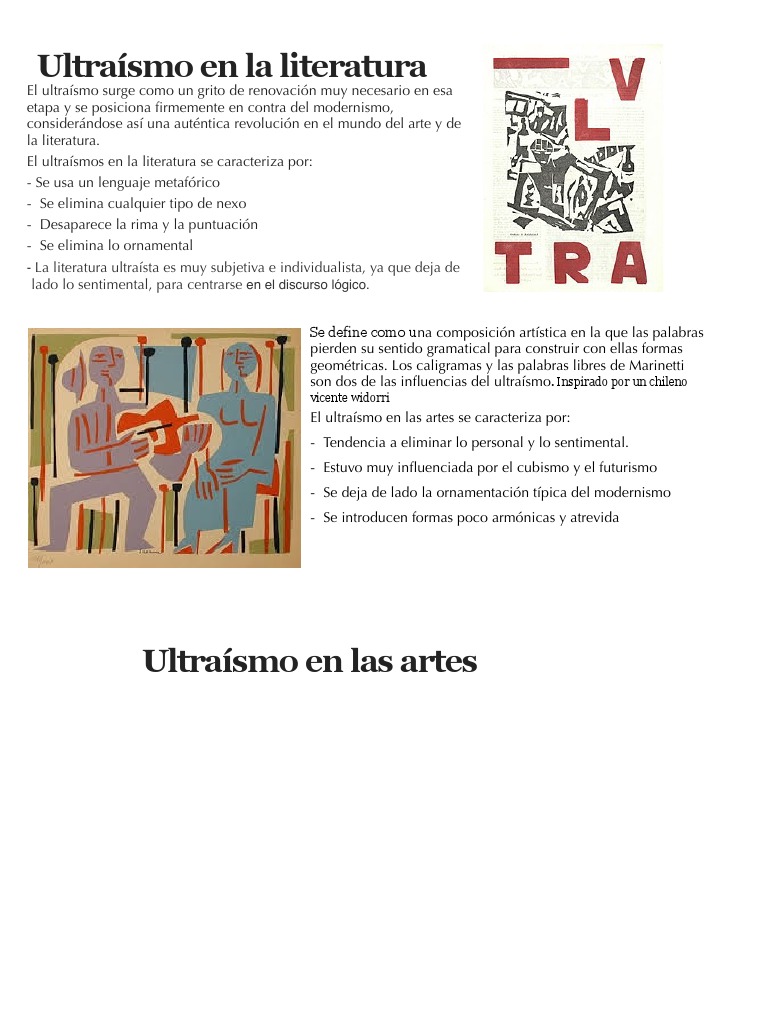 Ultraísmo en la literatura

El ultraísmo surge como un grito de renovación muy necesario en esa etapa y se posiciona firmemente en contra del modernismo, considerándose así una auténtica revolución en el mundo del arte y de la literatura.

El ultraísmos en la literatura se caracteriza por:

- Se usa un lenguaje metafórico
- Se elimina cualquier tipo de nexo
- Desaparece la rima y la puntuación
- Se elimina lo ornamental
- La literatura ultraísta es muy subjetiva e individualista, ya que deja de lado lo sentimental, para centrarse en el discurso lógico.

V
L
TRA

Se define como una composición artística en la que las palabras pierden su sentido gramatical para construir con ellas formas geométricas. Los caligramas y las palabras libres de Marinetti son dos de las influencias del ultraísmo. Inspirado por un chileno vicente widorri

El ultraísmo en las artes se caracteriza por:

- Tendencia a eliminar lo personal y lo sentimental.
- Estuvo muy influenciada por el cubismo y el futurismo
- Se deja de lado la ornamentación típica del modernismo
- Se introducen formas poco armónicas y atrevida

Ultraísmo en las artes